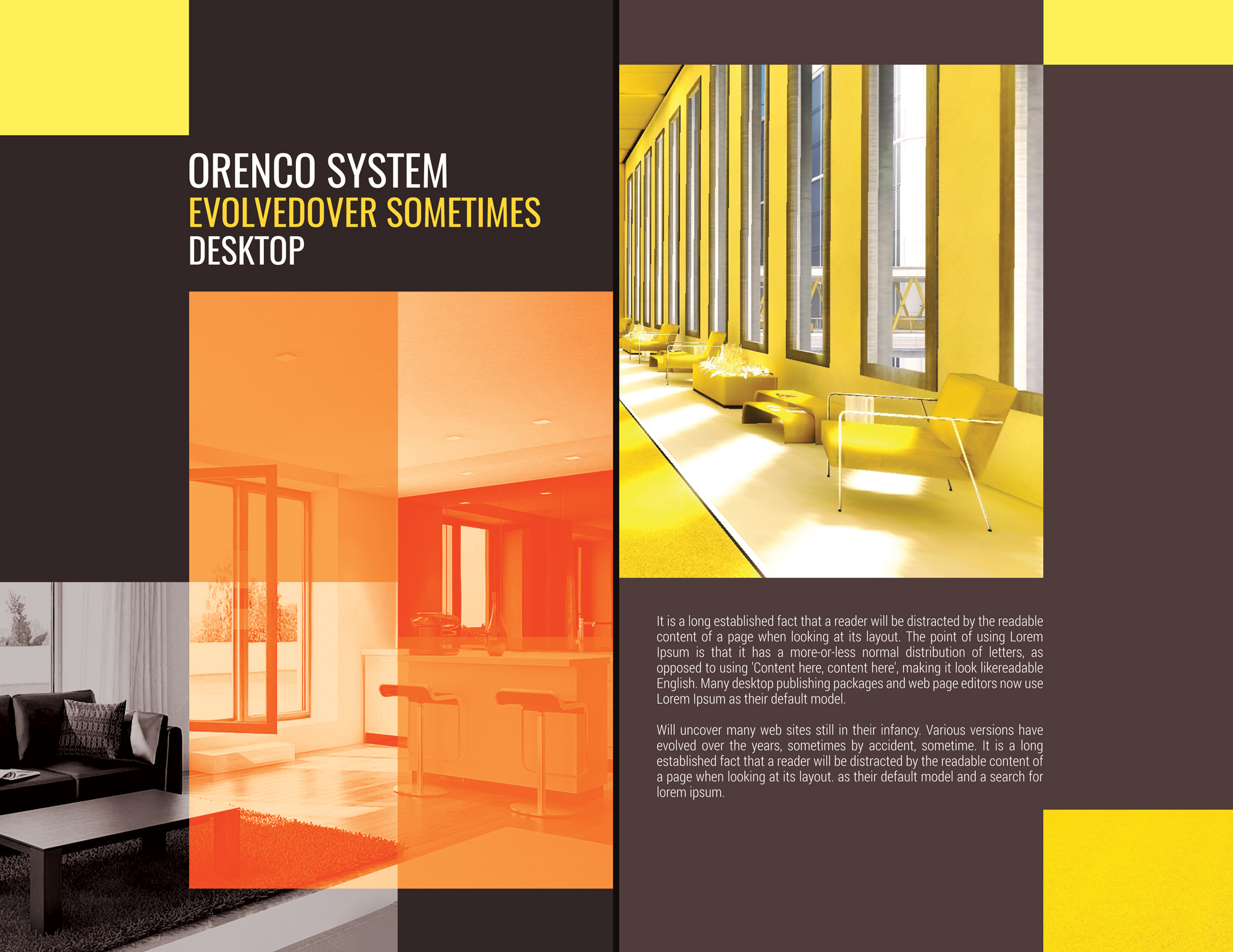 ORENCO SYSTEM
EVOLVEDOVER SOMETIMES
DESKTOP

It is a long established fact that a reader will be distracted by the readable content of a page when looking at its layout. The point of using Lorem Ipsum is that it has a more-or-less normal distribution of letters, as opposed to using 'Content here, content here', making it look likereadable English. Many desktop publishing packages and web page editors now use Lorem Ipsum as their default model.

Will uncover many web sites still in their infancy. Various versions have evolved over the years, sometimes by accident, sometime. It is a long established fact that a reader will be distracted by the readable content of a page when looking at its layout. as their default model and a search for lorem ipsum.